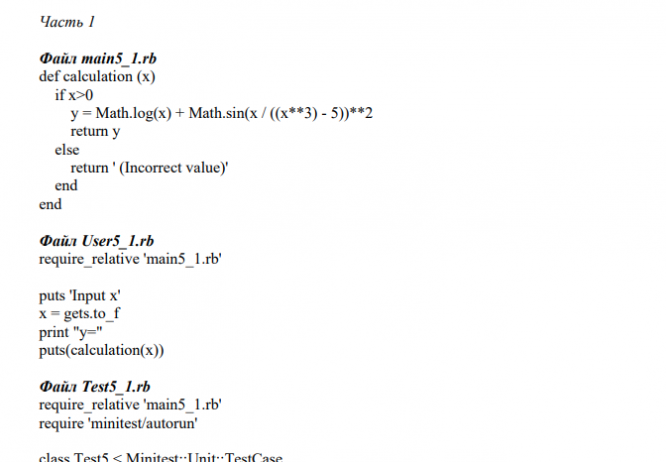 Часть 1

Файл main5_1.rb
def calculation (x)
  if x>0
    y = Math.log(x) + Math.sin(x / ((x**3) - 5))**2
    return y
  else
    return ' (Incorrect value)'
  end
end

Файл User5_1.rb
require_relative 'main5_1.rb'

puts 'Input x'
x = gets.to_f
print "y="
puts(calculation(x))

Файл Test5_1.rb
require_relative 'main5_1.rb'
require 'minitest/autorun'

class Test5 < Minitest::Unit::TestCase